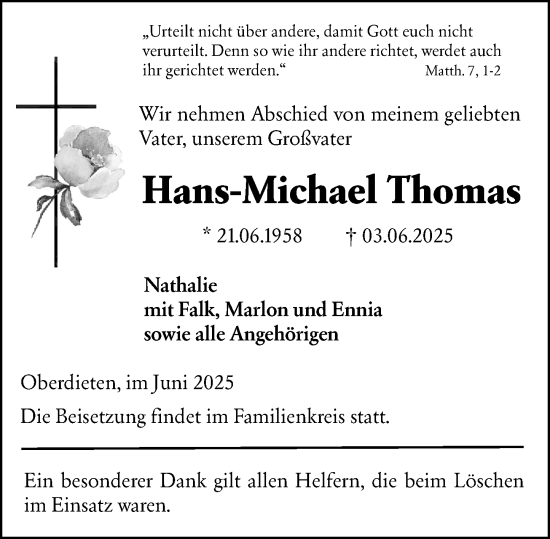 „Urteilt nicht über andere, damit Gott euch nicht verurteilt. Denn so wie ihr andere richtet, werdet auch ihr gerichtet werden.“ Matth. 7, 1-2

Wir nehmen Abschied von meinem geliebten Vater, unserem Großvater

Hans-Michael Thomas

* 21.06.1958 † 03.06.2025

Nathalie
mit Falk, Marlon und Ennia
sowie alle Angehörigen

Oberdieten, im Juni 2025

Die Beisetzung findet im Familienkreis statt.

Ein besonderer Dank gilt allen Helfern, die beim Löschen im Einsatz waren.